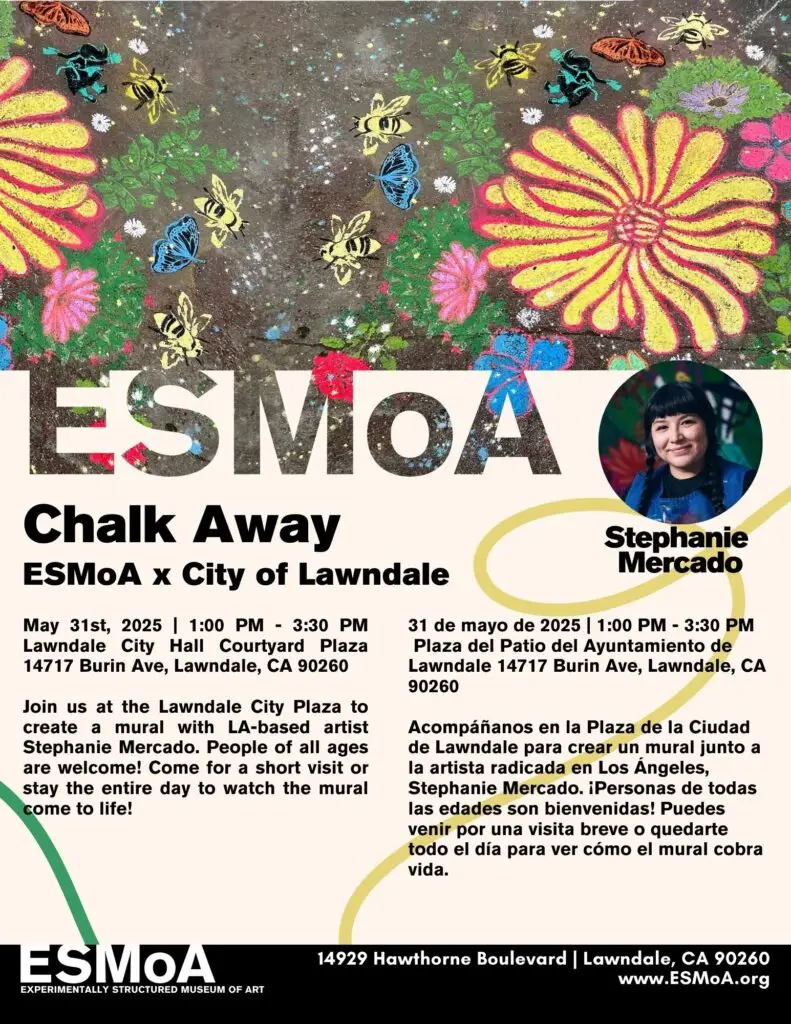 ESMoA

Stephanie Mercado

Chalk Away

ESMoA x City of Lawndale

May 31st, 2025 | 1:00 PM - 3:30 PM
Lawndale City Hall Courtyard Plaza
14717 Burin Ave, Lawndale, CA 90260

Join us at the Lawndale City Plaza to create a mural with LA-based artist Stephanie Mercado. People of all ages are welcome! Come for a short visit or stay the entire day to watch the mural come to life!

31 de mayo de 2025 | 1:00 PM - 3:30 PM
Plaza del Patio del Ayuntamiento de Lawndale 14717 Burin Ave, Lawndale, CA 90260

Acompáñanos en la Plaza de la Ciudad de Lawndale para crear un mural junto a la artista radicada en Los Ángeles, Stephanie Mercado. ¡Personas de todas las edades son bienvenidas! Puedes venir por una visita breve o quedarte todo el día para ver cómo el mural cobra vida.

ESMoA
EXPERIMENTALLY STRUCTURED MUSEUM OF ART

14929 Hawthorne Boulevard | Lawndale, CA 90260
www.ESMoA.org